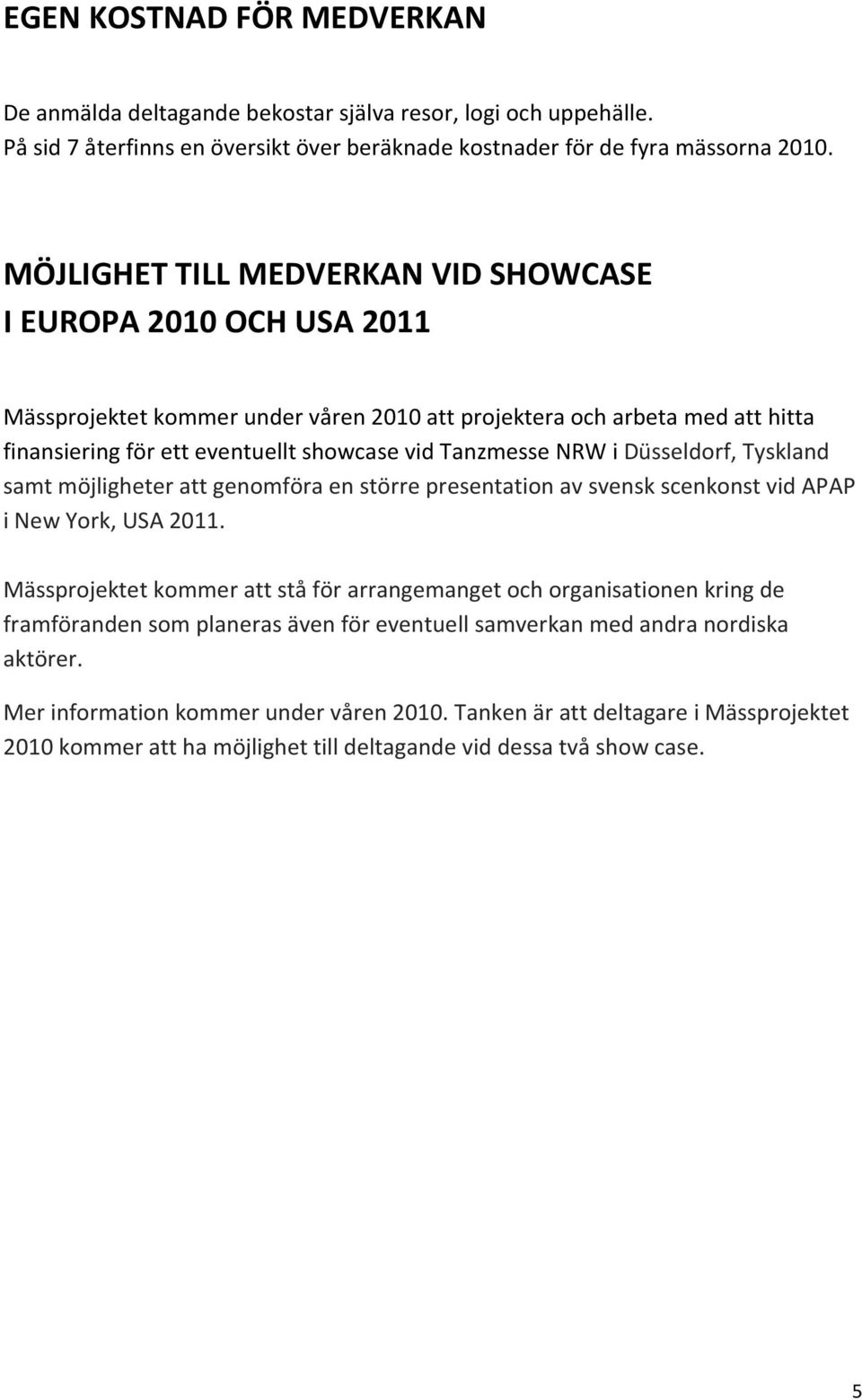 EGEN KOSTNAD FÖR MEDVERKAN

De anmälda deltagande bekostar själva resor, logi och uppehälle.
På sid 7 återfinns en översikt över beräknade kostnader för de fyra mässorna 2010.

MÖJLIGHET TILL MEDVERKAN VID SHOWCASE
I EUROPA 2010 OCH USA 2011

Mässprojektet kommer under våren 2010 att projektera och arbeta med att hitta finansiering för ett eventuellt showcase vid Tanzmesse NRW i Düsseldorf, Tyskland samt möjligheter att genomföra en större presentation av svensk scenkonst vid APAP i New York, USA 2011.

Mässprojektet kommer att stå för arrangemanget och organisationen kring de framföranden som planeras även för eventuell samverkan med andra nordiska aktörer.

Mer information kommer under våren 2010. Tanken är att deltagare i Mässprojektet 2010 kommer att ha möjlighet till deltagande vid dessa två show case.

5